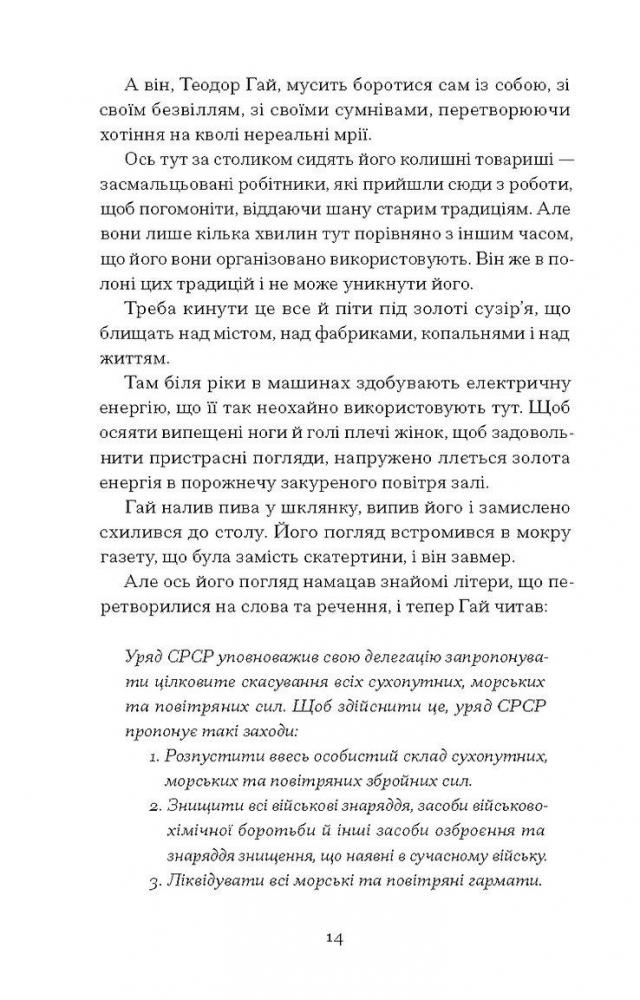 А він, Теодор Гай, мусить боротися сам із собою, зі своїм безвіллям, зі своїми сумнівами, перетворюючи хотіння на кволі нереальні мрії.

Ось тут за столиком сидять його колишні товариші — засмальцьовані робітники, які прийшли сюди з роботи, щоб погомоніти, віддаючи шану старим традиціям. Але вони лише кілька хвилин тут порівняно з іншим часом, що його вони організовано використовують. Він же в полоні цих традицій і не може уникнути його.

Треба кинути це все й піти під золоті сузір'я, що блищать над містом, над фабриками, копальнями і над життям.

Там біля ріки в машинах здобувають електричну енергію, що її так неохайно використовують тут. Щоб осяяти випещені ноги й голі плечі жінок, щоб задовольнити пристрасні погляди, напружено ллється золота енергія в порожнечу закуреного повітря залі.

Гай налив пива у шклянку, випив його і замислено схилився до столу. Його погляд встромився в мокру газету, що була замість скатертини, і він завмер.

Але ось його погляд намацав знайомі літери, що перетворилися на слова та речення, і тепер Гай читав:

Уряд СРСР уповноважив свою делегацію запропонувати цілковите скасування всіх сухопутних, морських та повітряних сил. Щоб здійснити це, уряд СРСР пропонує такі заходи:
1. Розпустити ввесь особистий склад сухопутних, морських та повітряних збройних сил.
2. Знищити всі військові знаряддя, засоби військово-хімічної боротьби й інші засоби озброєння та знаряддя знищення, що наявні в сучасному війську.
3. Ліквідувати всі морські та повітряні гармати.

14